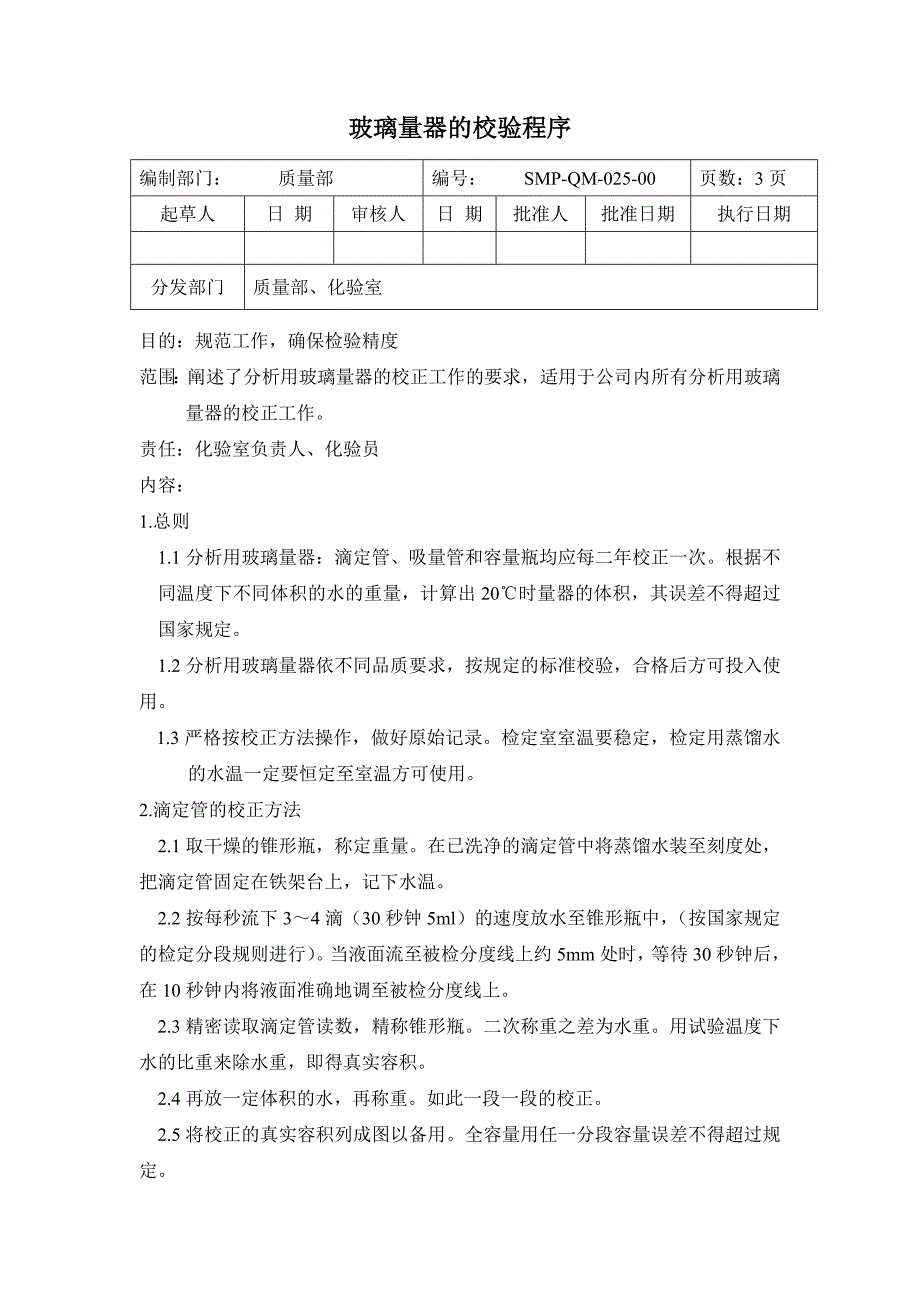 玻璃量器的校验程序

| 编制部门： 质量部 | | | 编号： SMP-QM-025-00 | | | 页数：3 页 |
|---|---|---|---|---|---|---|
| 起草人 | 日 期 | 审核人 | 日 期 | 批准人 | 批准日期 | 执行日期 |
| | | | | | | |
| 分发部门 | 质量部、化验室 | | | | | |

目的：规范工作，确保检验精度

范围：阐述了分析用玻璃量器的校正工作的要求，适用于公司内所有分析用玻璃量器的校正工作。

责任：化验室负责人、化验员

内容：

1.总则

1.1 分析用玻璃量器：滴定管、吸量管和容量瓶均应每二年校正一次。根据不同温度下不同体积的水的重量，计算出 20℃时量器的体积，其误差不得超过国家规定。

1.2 分析用玻璃量器依不同品质要求，按规定的标准校验，合格后方可投入使用。

1.3 严格按校正方法操作，做好原始记录。检定室室温要稳定，检定用蒸馏水的水温一定要恒定至室温方可使用。

2.滴定管的校正方法

2.1 取干燥的锥形瓶，称定重量。在已洗净的滴定管中将蒸馏水装至刻度处，把滴定管固定在铁架台上，记下水温。

2.2 按每秒流下 3～4 滴（30 秒钟 5ml）的速度放水至锥形瓶中，（按国家规定的检定分段规则进行）。当液面流至被检分度线上约 5mm 处时，等待 30 秒钟后，在 10 秒钟内将液面准确地调至被检分度线上。

2.3 精密读取滴定管读数，精称锥形瓶。二次称重之差为水重。用试验温度下水的比重来除水重，即得真实容积。

2.4 再放一定体积的水，再称重。如此一段一段的校正。

2.5 将校正的真实容积列成图以备用。全容量用任一分段容量误差不得超过规定。